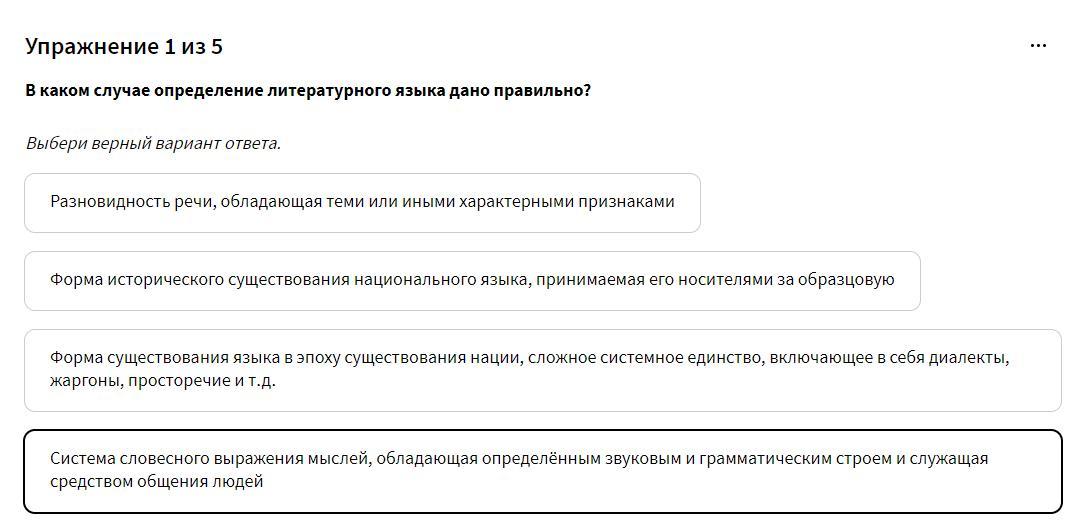 Упражнение 1 из 5

...

В каком случае определение литературного языка дано правильно?

Выбери верный вариант ответа.

Разновидность речи, обладающая теми или иными характерными признаками

Форма исторического существования национального языка, принимаемая его носителями за образцовую

Форма существования языка в эпоху существования нации, сложное системное единство, включающее в себя диалекты, жаргоны, просторечие и т.д.

Система словесного выражения мыслей, обладающая определённым звуковым и грамматическим строем и служащая средством общения людей